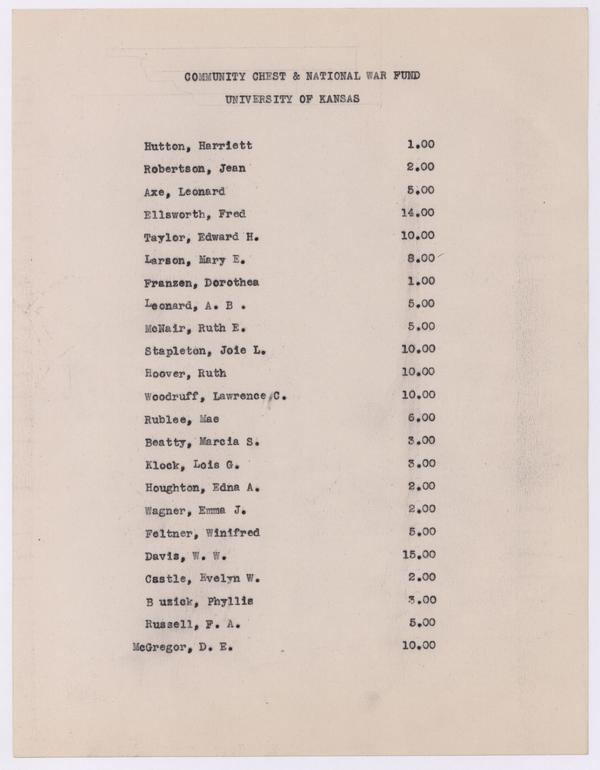 COMMUNITY CHEST & NATIONAL WAR FUND
UNIVERSITY OF KANSAS

| | |
|---|---|
| Hutton, Harriett | 1.00 |
| Robertson, Jean | 2.00 |
| Axe, Leonard | 5.00 |
| Ellsworth, Fred | 14.00 |
| Taylor, Edward H. | 10.00 |
| Larson, Mary E. | 8.00 |
| Franzen, Dorothea | 1.00 |
| Leonard, A. B . | 5.00 |
| McNair, Ruth E. | 5.00 |
| Stapleton, Joie L. | 10.00 |
| Hoover, Ruth | 10.00 |
| Woodruff, Lawrence C. | 10.00 |
| Rublee, Mae | 6.00 |
| Beatty, Marcia S. | 3.00 |
| Klock, Lois G. | 3.00 |
| Houghton, Edna A. | 2.00 |
| Wagner, Emma J. | 2.00 |
| Feltner, Winifred | 5.00 |
| Davis, W. W. | 15.00 |
| Castle, Evelyn W. | 2.00 |
| B uzick, Phyllis | 3.00 |
| Russell, F. A. | 5.00 |
| McGregor, D. E. | 10.00 |